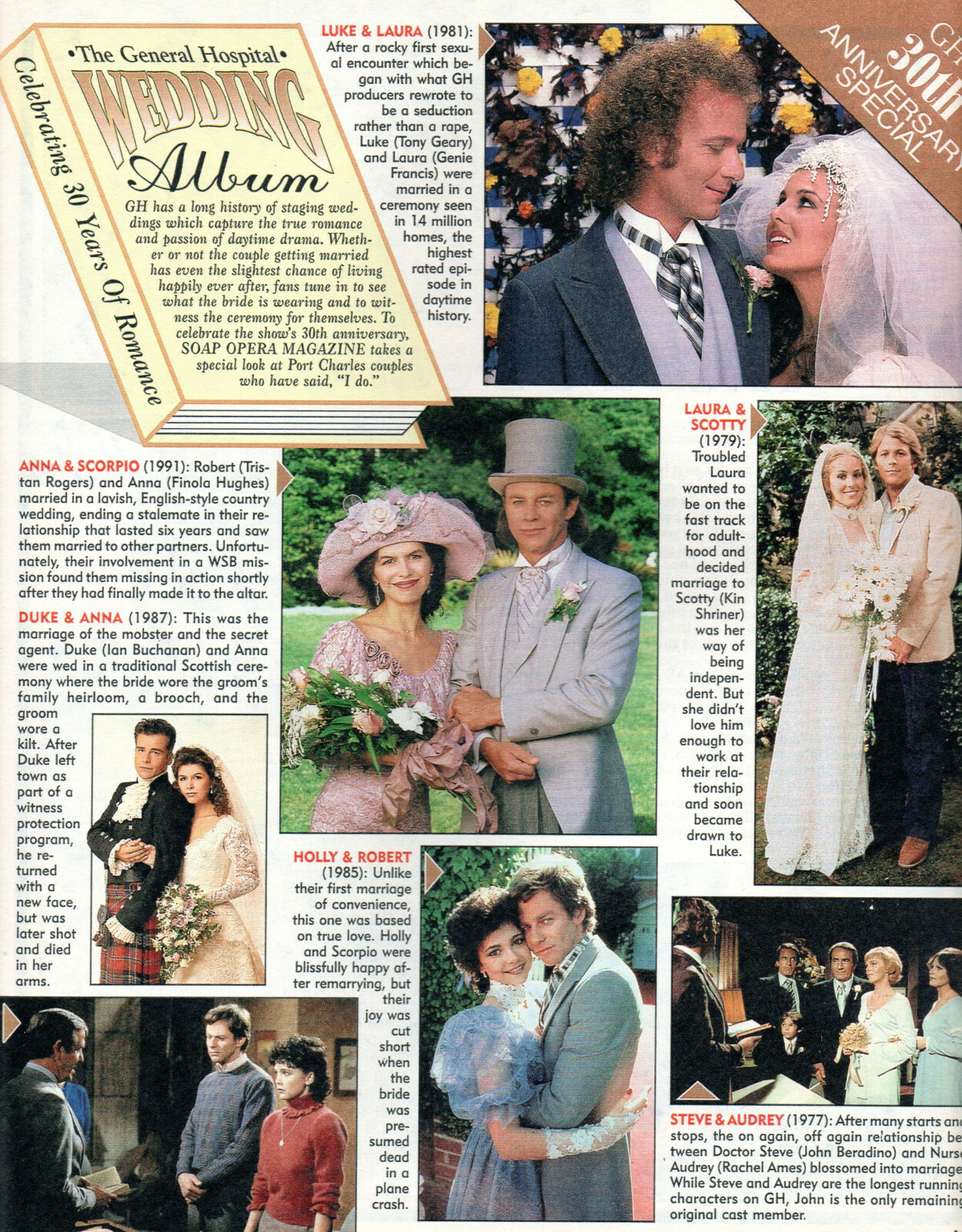 GH 30th ANNIVERSARY SPECIAL

•The General Hospital•
WEDDING Album

Celebrating 30 Years Of Romance

GH has a long history of staging weddings which capture the true romance and passion of daytime drama. Whether or not the couple getting married has even the slightest chance of living happily ever after, fans tune in to see what the bride is wearing and to witness the ceremony for themselves. To celebrate the show's 30th anniversary, SOAP OPERA MAGAZINE takes a special look at Port Charles couples who have said, "I do."

LUKE & LAURA (1981): After a rocky first sexual encounter which began with what GH producers rewrote to be a seduction rather than a rape, Luke (Tony Geary) and Laura (Genie Francis) were married in a ceremony seen in 14 million homes, the highest rated episode in daytime history.

ANNA & SCORPIO (1991): Robert (Tristan Rogers) and Anna (Finola Hughes) married in a lavish, English-style country wedding, ending a stalemate in their relationship that lasted six years and saw them married to other partners. Unfortunately, their involvement in a WSB mission found them missing in action shortly after they had finally made it to the altar.

DUKE & ANNA (1987): This was the marriage of the mobster and the secret agent. Duke (Ian Buchanan) and Anna were wed in a traditional Scottish ceremony where the bride wore the groom's family heirloom, a brooch, and the groom wore a kilt. After Duke left town as part of a witness protection program, he returned with a new face, but was later shot and died in her arms.

LAURA & SCOTTY (1979): Troubled Laura wanted to be on the fast track for adulthood and decided marriage to Scotty (Kin Shriner) was her way of being independent. But she didn't love him enough to work at their relationship and soon became drawn to Luke.

HOLLY & ROBERT (1985): Unlike their first marriage of convenience, this one was based on true love. Holly and Scorpio were blissfully happy after remarrying, but their joy was cut short when the bride was presumed dead in a plane crash.

STEVE & AUDREY (1977): After many starts and stops, the on again, off again relationship between Doctor Steve (John Beradino) and Nurse Audrey (Rachel Ames) blossomed into marriage. While Steve and Audrey are the longest running characters on GH, John is the only remaining original cast member.